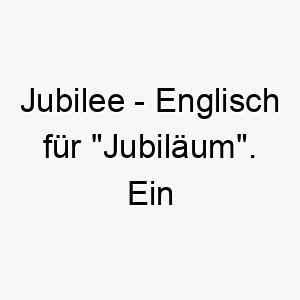 Jubilee - Englisch für "Jubiläum". Ein